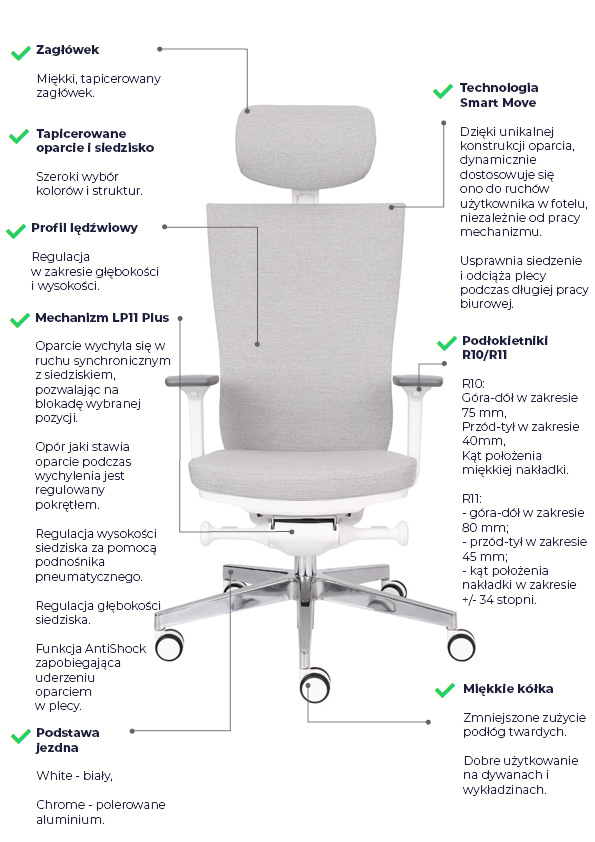 Zagłówek

Miękki, tapicerowany zagłówek.

Tapicerowane oparcie i siedzisko

Szeroki wybór kolorów i struktur.

Profil lędźwiowy

Regulacja w zakresie głębokości i wysokości.

Mechanizm LP11 Plus

Oparcie wychyla się w ruchu synchronicznym z siedziskiem, pozwalając na blokadę wybranej pozycji.

Opór jaki stawia oparcie podczas wychylenia jest regulowany pokrętłem.

Regulacja wysokości siedziska za pomocą podnośnika pneumatycznego.

Regulacja głębokości siedziska.

Funkcja AntiShock zapobiegająca uderzeniu oparciem w plecy.

Podstawa jezdna

White - biały,

Chrome - polerowane aluminium.

Technologia Smart Move

Dzięki unikalnej konstrukcji oparcia, dynamicznie dostosowuje się ono do ruchów użytkownika w fotelu, niezależnie od pracy mechanizmu.

Usprawnia siedzenie i odciąża plecy podczas długiej pracy biurowej.

Podłokietniki R10/R11

R10:
Góra-dół w zakresie 75 mm,
Przód-tył w zakresie 40mm,
Kąt położenia miękkiej nakładki.

R11:
- góra-dół w zakresie 80 mm;
- przód-tył w zakresie 45 mm;
- kąt położenia nakładki w zakresie +/- 34 stopni.

Miękkie kółka

Zmniejszone zużycie podłóg twardych.

Dobre użytkowanie na dywanach i wykładzinach.